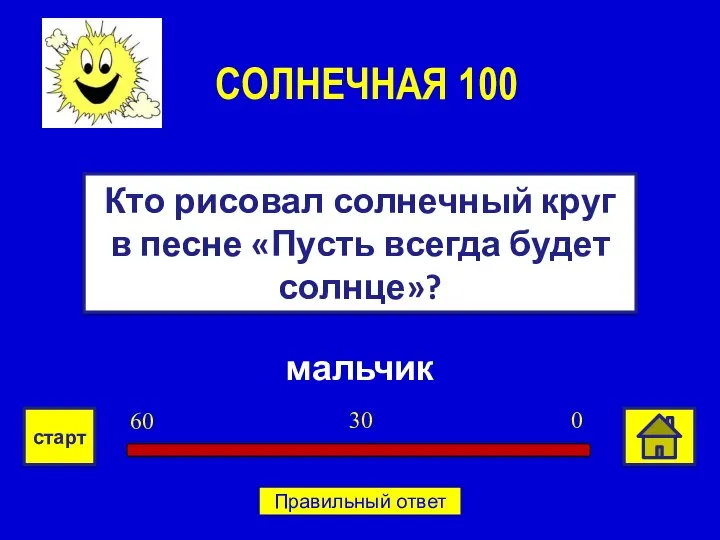 СОЛНЕЧНАЯ 100

Кто рисовал солнечный круг в песне «Пусть всегда будет солнце»?

мальчик

старт

60

30

0

Правильный ответ